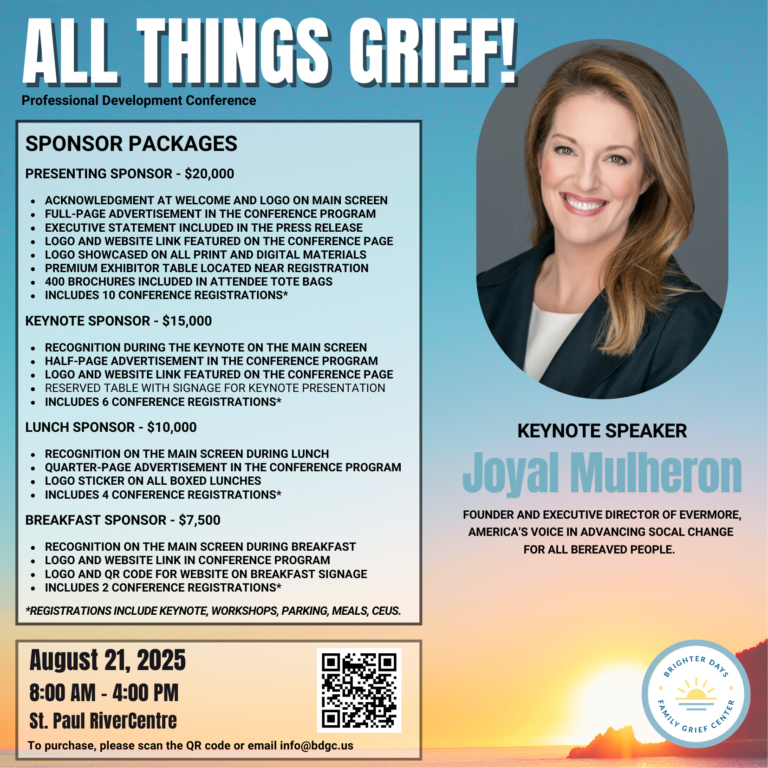 ALL THINGS GRIEF!
Professional Development Conference

SPONSOR PACKAGES

PRESENTING SPONSOR - $20,000

- ACKNOWLEDGMENT AT WELCOME AND LOGO ON MAIN SCREEN
- FULL-PAGE ADVERTISEMENT IN THE CONFERENCE PROGRAM
- EXECUTIVE STATEMENT INCLUDED IN THE PRESS RELEASE
- LOGO AND WEBSITE LINK FEATURED ON THE CONFERENCE PAGE
- LOGO SHOWCASED ON ALL PRINT AND DIGITAL MATERIALS
- PREMIUM EXHIBITOR TABLE LOCATED NEAR REGISTRATION
- 400 BROCHURES INCLUDED IN ATTENDEE TOTE BAGS
- INCLUDES 10 CONFERENCE REGISTRATIONS*

KEYNOTE SPONSOR - $15,000

- RECOGNITION DURING THE KEYNOTE ON THE MAIN SCREEN
- HALF-PAGE ADVERTISEMENT IN THE CONFERENCE PROGRAM
- LOGO AND WEBSITE LINK FEATURED ON THE CONFERENCE PAGE
- RESERVED TABLE WITH SIGNAGE FOR KEYNOTE PRESENTATION
- INCLUDES 6 CONFERENCE REGISTRATIONS*

LUNCH SPONSOR - $10,000

- RECOGNITION ON THE MAIN SCREEN DURING LUNCH
- QUARTER-PAGE ADVERTISEMENT IN THE CONFERENCE PROGRAM
- LOGO STICKER ON ALL BOXED LUNCHES
- INCLUDES 4 CONFERENCE REGISTRATIONS*

BREAKFAST SPONSOR - $7,500

- RECOGNITION ON THE MAIN SCREEN DURING BREAKFAST
- LOGO AND WEBSITE LINK IN CONFERENCE PROGRAM
- LOGO AND QR CODE FOR WEBSITE ON BREAKFAST SIGNAGE
- INCLUDES 2 CONFERENCE REGISTRATIONS*

*REGISTRATIONS INCLUDE KEYNOTE, WORKSHOPS, PARKING, MEALS, CEUS.

August 21, 2025
8:00 AM - 4:00 PM
St. Paul RiverCentre
To purchase, please scan the QR code or email info@bdgc.us

KEYNOTE SPEAKER
Joyal Mulheron
FOUNDER AND EXECUTIVE DIRECTOR OF EVERMORE, AMERICA'S VOICE IN ADVANCING SOCAL CHANGE FOR ALL BEREAVED PEOPLE.

BRIGHTER DAYS
FAMILY GRIEF CENTER